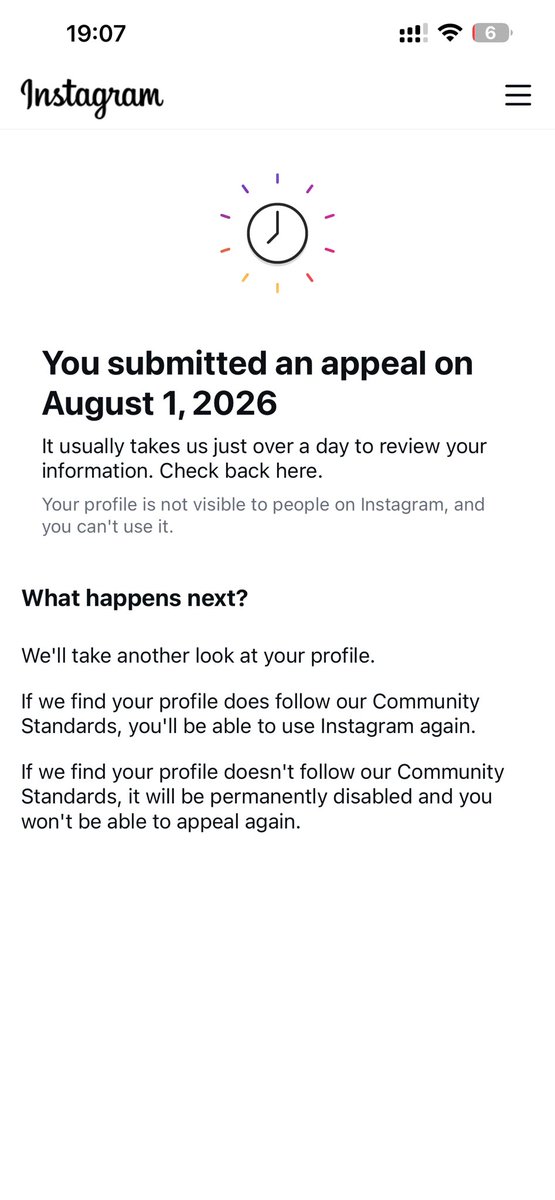 19:07

6

Instagram

You submitted an appeal on August 1, 2026

It usually takes us just over a day to review your information. Check back here.

Your profile is not visible to people on Instagram, and you can't use it.

What happens next?

We'll take another look at your profile.

If we find your profile does follow our Community Standards, you'll be able to use Instagram again.

If we find your profile doesn't follow our Community Standards, it will be permanently disabled and you won't be able to appeal again.